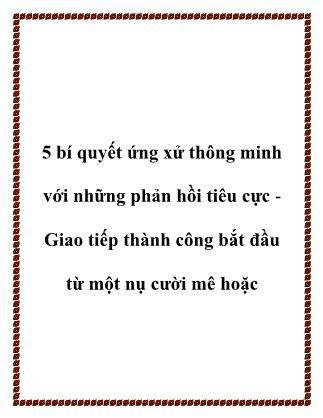 5 bí quyết ứng xử thông minh với những phản hồi tiêu cực - Giao tiếp thành công bắt đầu từ một nụ cười mê hoặc